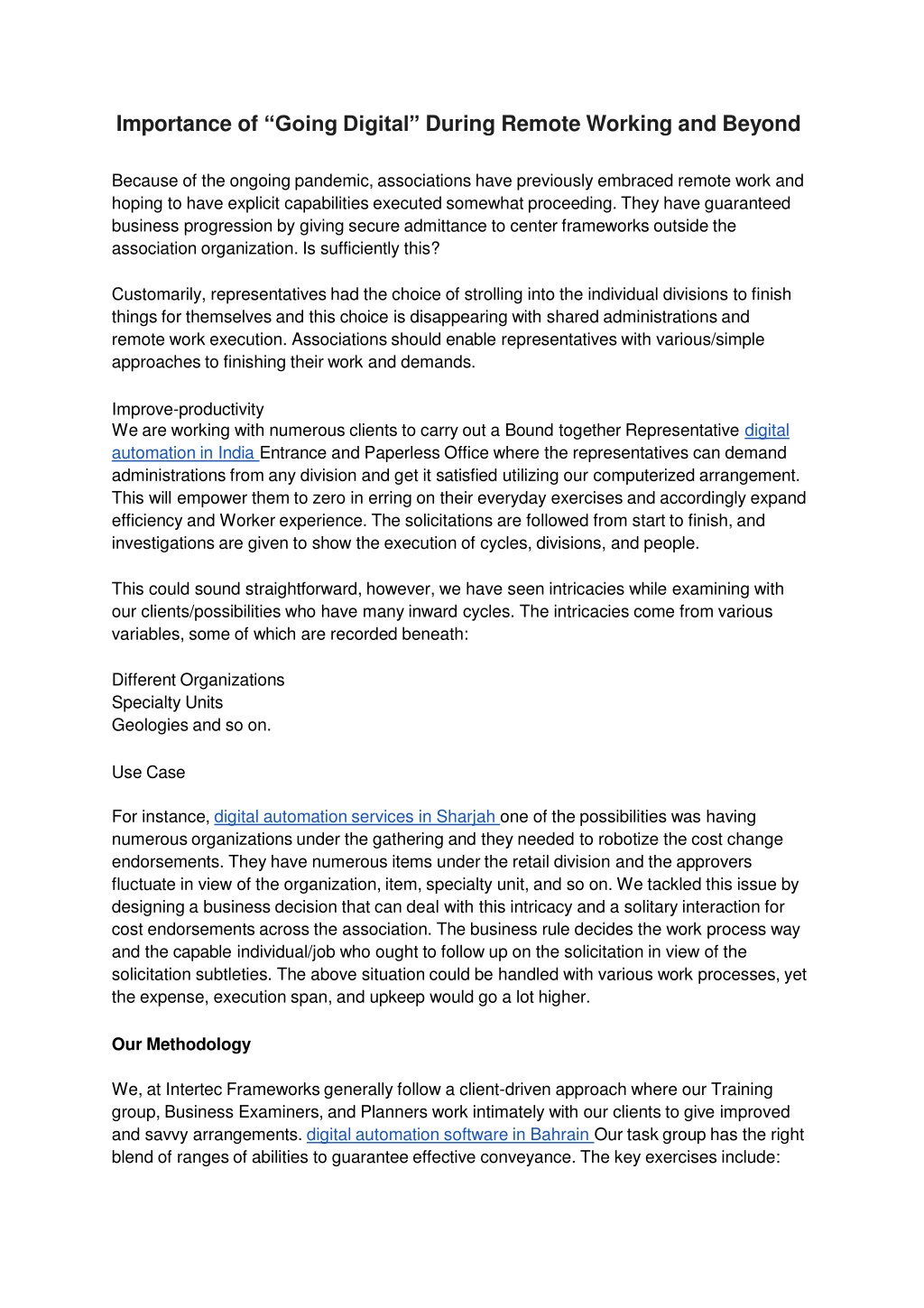 Importance of “Going Digital” During Remote Working and Beyond

Because of the ongoing pandemic, associations have previously embraced remote work and hoping to have explicit capabilities executed somewhat proceeding. They have guaranteed business progression by giving secure admittance to center frameworks outside the association organization. Is sufficiently this?

Customarily, representatives had the choice of strolling into the individual divisions to finish things for themselves and this choice is disappearing with shared administrations and remote work execution. Associations should enable representatives with various/simple approaches to finishing their work and demands.

Improve-productivity
We are working with numerous clients to carry out a Bound together Representative digital automation in India Entrance and Paperless Office where the representatives can demand administrations from any division and get it satisfied utilizing our computerized arrangement. This will empower them to zero in erring on their everyday exercises and accordingly expand efficiency and Worker experience. The solicitations are followed from start to finish, and investigations are given to show the execution of cycles, divisions, and people.

This could sound straightforward, however, we have seen intricacies while examining with our clients/possibilities who have many inward cycles. The intricacies come from various variables, some of which are recorded beneath:

Different Organizations
Specialty Units
Geologies and so on.

Use Case

For instance, digital automation services in Sharjah one of the possibilities was having numerous organizations under the gathering and they needed to robotize the cost change endorsements. They have numerous items under the retail division and the approvers fluctuate in view of the organization, item, specialty unit, and so on. We tackled this issue by designing a business decision that can deal with this intricacy and a solitary interaction for cost endorsements across the association. The business rule decides the work process way and the capable individual/job who ought to follow up on the solicitation in view of the solicitation subtleties. The above situation could be handled with various work processes, yet the expense, execution span, and upkeep would go a lot higher.

Our Methodology

We, at Intertec Frameworks generally follow a client-driven approach where our Training group, Business Examiners, and Planners work intimately with our clients to give improved and savvy arrangements. digital automation software in Bahrain Our task group has the right blend of ranges of abilities to guarantee effective conveyance. The key exercises include: